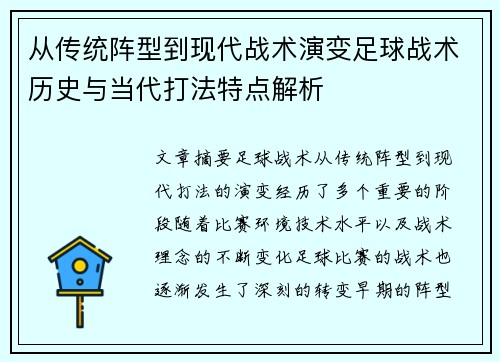 从传统阵型到现代战术演变足球战术历史与当代打法特点解析

文章摘要足球战术从传统阵型到现代打法的演变经历了多个重要的阶段随着比赛环境技术水平以及战术理念的不断变化足球比赛的战术也逐渐发生了深刻的转变早期的阵型